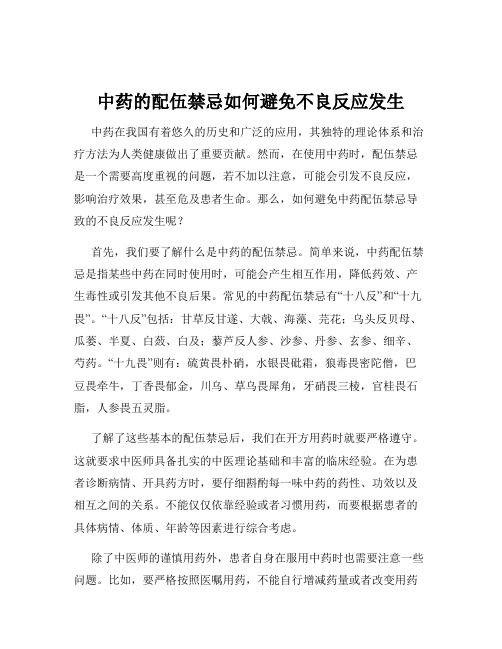 中药的配伍禁忌如何避免不良反应发生

中药在我国有着悠久的历史和广泛的应用，其独特的理论体系和治疗方法为人类健康做出了重要贡献。然而，在使用中药时，配伍禁忌是一个需要高度重视的问题，若不加以注意，可能会引发不良反应，影响治疗效果，甚至危及患者生命。那么，如何避免中药配伍禁忌导致的不良反应发生呢？

首先，我们要了解什么是中药的配伍禁忌。简单来说，中药配伍禁忌是指某些中药在同时使用时，可能会产生相互作用，降低药效、产生毒性或引发其他不良后果。常见的中药配伍禁忌有“十八反”和“十九畏”。“十八反”包括：甘草反甘遂、大戟、海藻、芫花；乌头反贝母、瓜蒌、半夏、白蔹、白及；藜芦反人参、沙参、丹参、玄参、细辛、芍药。“十九畏”则有：硫黄畏朴硝，水银畏砒霜，狼毒畏密陀僧，巴豆畏牵牛，丁香畏郁金，川乌、草乌畏犀角，牙硝畏三棱，官桂畏石脂，人参畏五灵脂。

了解了这些基本的配伍禁忌后，我们在开方用药时就要严格遵守。这就要求中医师具备扎实的中医理论基础和丰富的临床经验。在为患者诊断病情、开具药方时，要仔细斟酌每一味中药的药性、功效以及相互之间的关系。不能仅仅依靠经验或者习惯用药，而要根据患者的具体病情、体质、年龄等因素进行综合考虑。

除了中医师的谨慎用药外，患者自身在服用中药时也需要注意一些问题。比如，要严格按照医嘱用药，不能自行增减药量或者改变用药